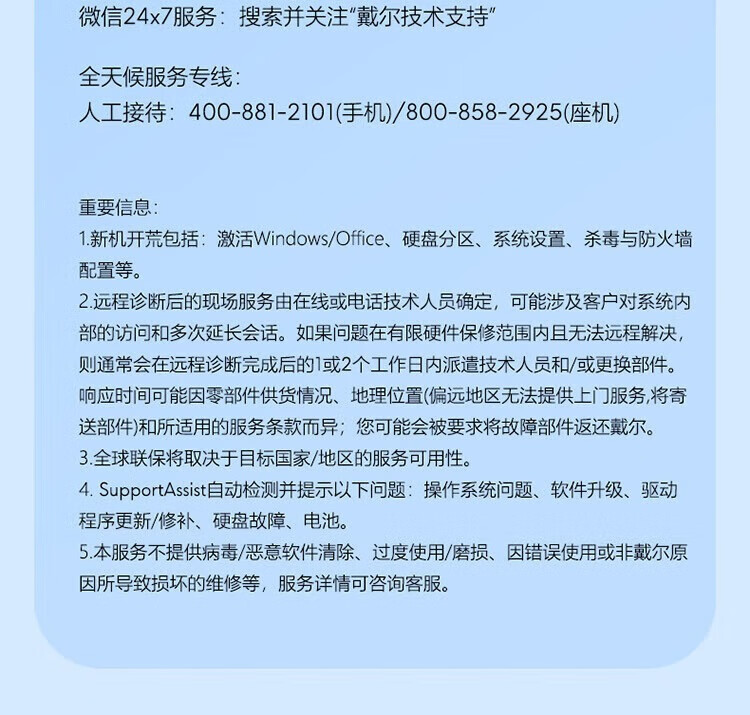 微信24x7服务：搜索并关注“戴尔技术支持”

全天候服务专线：
人工接待：400-881-2101(手机)/800-858-2925(座机)

重要信息：
1.新机开荒包括：激活Windows/Office、硬盘分区、系统设置、杀毒与防火墙配置等。
2.远程诊断后的现场服务由在线或电话技术人员确定，可能涉及客户对系统内部的访问和多次延长会话。如果问题在有限硬件保修范围内且无法远程解决，则通常会在远程诊断完成后的1或2个工作日内派遣技术人员和/或更换部件。响应时间可能因零部件供货情况、地理位置(偏远地区无法提供上门服务,将寄送部件)和所适用的服务条款而异；您可能会被要求将故障部件返还戴尔。
3.全球联保将取决于目标国家/地区的服务可用性。
4. SupportAssist自动检测并提示以下问题：操作系统问题、软件升级、驱动程序更新/修补、硬盘故障、电池。
5.本服务不提供病毒/恶意软件清除、过度使用/磨损、因错误使用或非戴尔原因所导致损坏的维修等，服务详情可咨询客服。